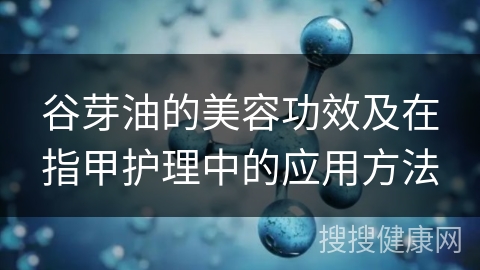 谷芽油的美容功效及在指甲护理中的应用方法

搜搜健康网